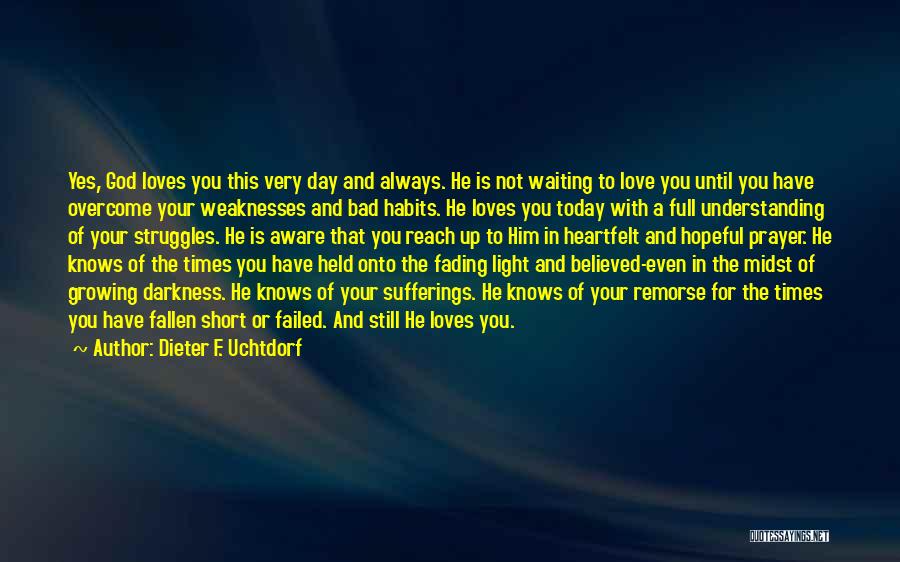 Yes, God loves you this very day and always. He is not waiting to love you until you have overcome your weaknesses and bad habits. He loves you today with a full understanding of your struggles. He is aware that you reach up to Him in heartfelt and hopeful prayer. He knows of the times you have held onto the fading light and believed-even in the midst of growing darkness. He knows of your sufferings. He knows of your remorse for the times you have fallen short or failed. And still He loves you.

~ Author: Dieter F. Uchtdorf

QUOTESSAYINGS.NET